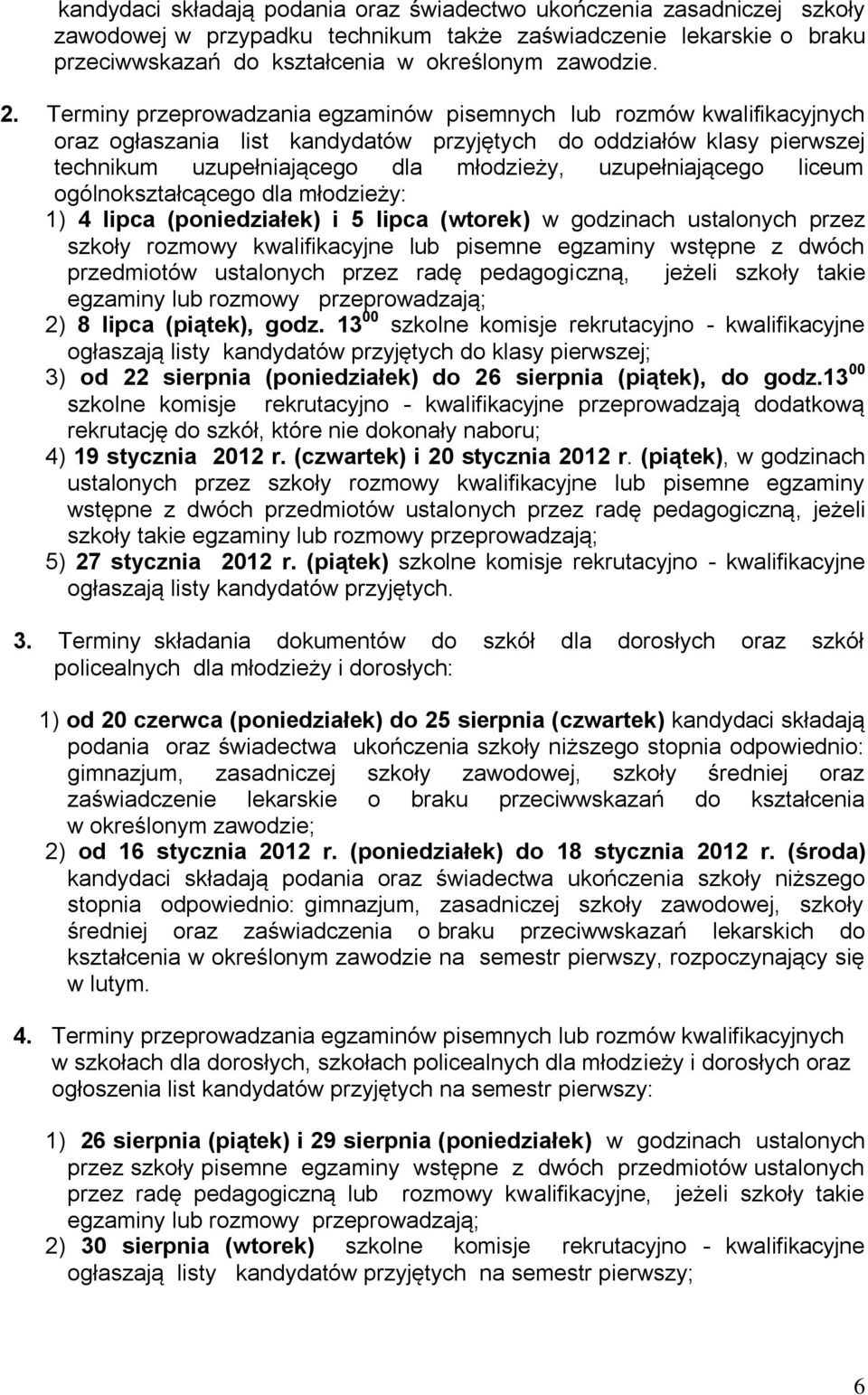 kandydaci składają podania oraz świadectwo ukończenia zasadniczej szkoły zawodowej w przypadku technikum także zaświadczenie lekarskie o braku przeciwwskazań do kształcenia w określonym zawodzie.

2. Terminy przeprowadzania egzaminów pisemnych lub rozmów kwalifikacyjnych oraz ogłaszania list kandydatów przyjętych do oddziałów klasy pierwszej technikum uzupełniającego dla młodzieży, uzupełniającego liceum ogólnokształcącego dla młodzieży:
1) 4 lipca (poniedziałek) i 5 lipca (wtorek) w godzinach ustalonych przez szkoły rozmowy kwalifikacyjne lub pisemne egzaminy wstępne z dwóch przedmiotów ustalonych przez radę pedagogiczną, jeżeli szkoły takie egzaminy lub rozmowy przeprowadzają;
2) 8 lipca (piątek), godz. $13^{00}$ szkolne komisje rekrutacyjno - kwalifikacyjne ogłaszają listy kandydatów przyjętych do klasy pierwszej;
3) od 22 sierpnia (poniedziałek) do 26 sierpnia (piątek), do godz.$13^{00}$ szkolne komisje rekrutacyjno - kwalifikacyjne przeprowadzają dodatkową rekrutację do szkół, które nie dokonały naboru;
4) 19 stycznia 2012 r. (czwartek) i 20 stycznia 2012 r. (piątek), w godzinach ustalonych przez szkoły rozmowy kwalifikacyjne lub pisemne egzaminy wstępne z dwóch przedmiotów ustalonych przez radę pedagogiczną, jeżeli szkoły takie egzaminy lub rozmowy przeprowadzają;
5) 27 stycznia 2012 r. (piątek) szkolne komisje rekrutacyjno - kwalifikacyjne ogłaszają listy kandydatów przyjętych.

3. Terminy składania dokumentów do szkół dla dorosłych oraz szkół policealnych dla młodzieży i dorosłych:

1) od 20 czerwca (poniedziałek) do 25 sierpnia (czwartek) kandydaci składają podania oraz świadectwa ukończenia szkoły niższego stopnia odpowiednio: gimnazjum, zasadniczej szkoły zawodowej, szkoły średniej oraz zaświadczenie lekarskie o braku przeciwwskazań do kształcenia w określonym zawodzie;
2) od 16 stycznia 2012 r. (poniedziałek) do 18 stycznia 2012 r. (środa) kandydaci składają podania oraz świadectwa ukończenia szkoły niższego stopnia odpowiednio: gimnazjum, zasadniczej szkoły zawodowej, szkoły średniej oraz zaświadczenia o braku przeciwwskazań lekarskich do kształcenia w określonym zawodzie na semestr pierwszy, rozpoczynający się w lutym.

4. Terminy przeprowadzania egzaminów pisemnych lub rozmów kwalifikacyjnych w szkołach dla dorosłych, szkołach policealnych dla młodzieży i dorosłych oraz ogłoszenia list kandydatów przyjętych na semestr pierwszy:

1) 26 sierpnia (piątek) i 29 sierpnia (poniedziałek) w godzinach ustalonych przez szkoły pisemne egzaminy wstępne z dwóch przedmiotów ustalonych przez radę pedagogiczną lub rozmowy kwalifikacyjne, jeżeli szkoły takie egzaminy lub rozmowy przeprowadzają;
2) 30 sierpnia (wtorek) szkolne komisje rekrutacyjno - kwalifikacyjne ogłaszają listy kandydatów przyjętych na semestr pierwszy;

6